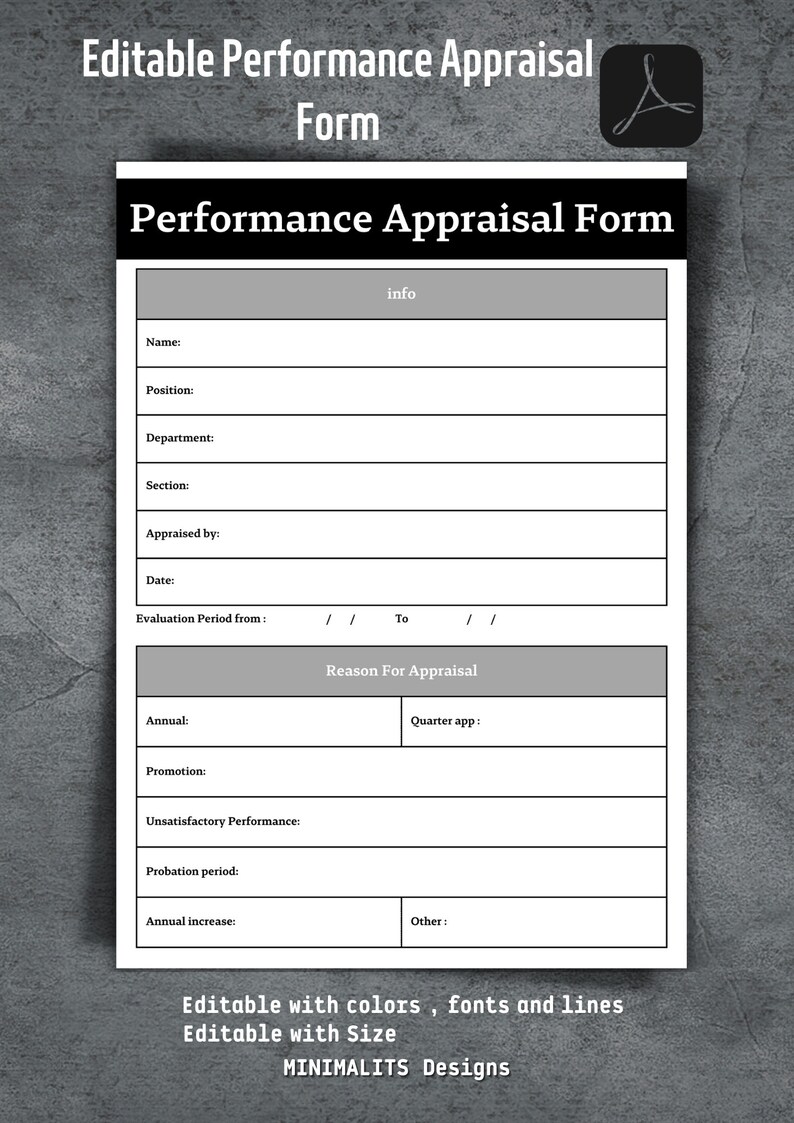 Editable Performance Appraisal Form

Performance Appraisal Form

| info |
|---|
| Name: |
| Position: |
| Department: |
| Section: |
| Appraised by: |
| Date: |

Evaluation Period from : / / To / /

| Reason For Appraisal | |
|---|---|
| Annual: | Quarter app : |
| Promotion: | |
| Unsatisfactory Performance: | |
| Probation period: | |
| Annual increase: | Other : |

Editable with colors , fonts and lines
Editable with Size
MINIMALITS Designs